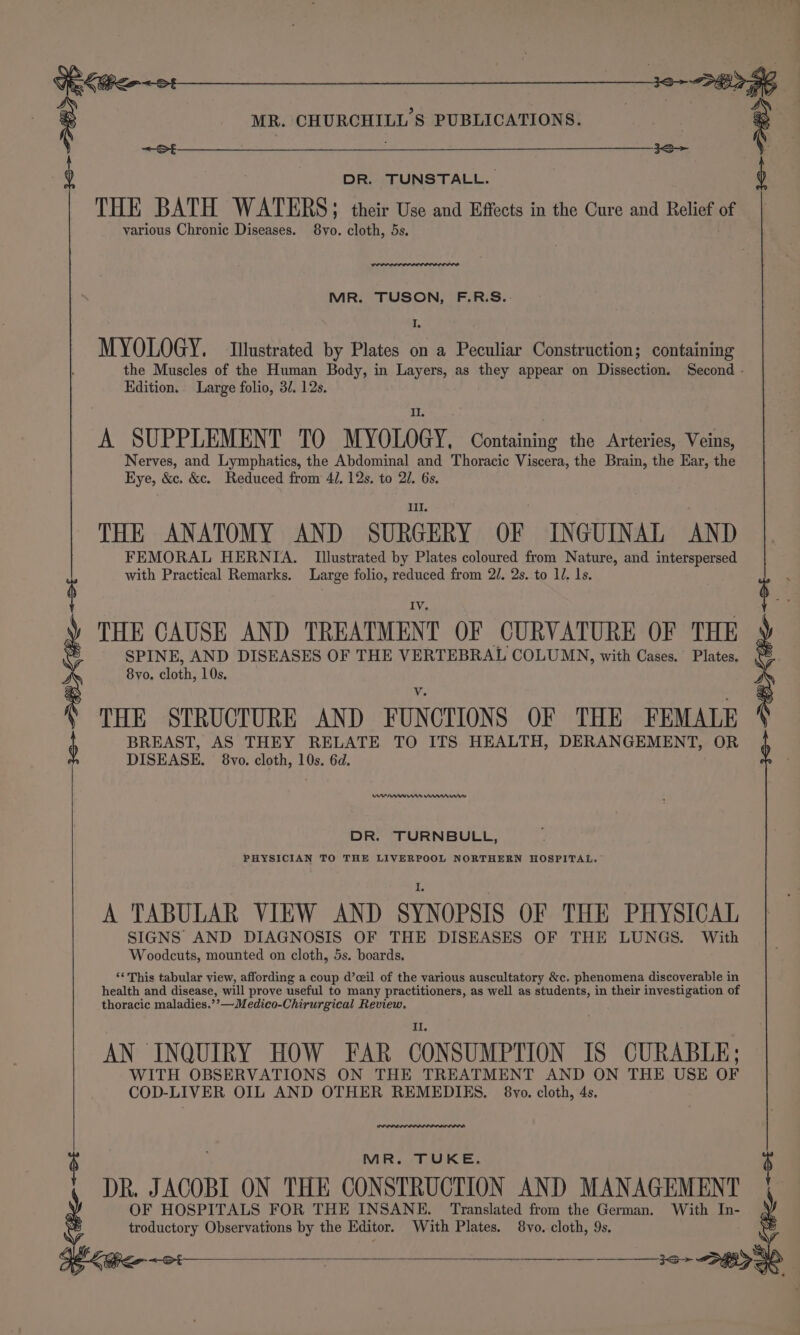 MR. CHURCHILL'S PUBLICATIONS.

DR. TUNSTALL.

THE BATH WATERS; their Use and Effects in the Cure and Relief of various Chronic Diseases. 8vo. cloth, 5s.

MR. TUSON, F.R.S.

I.

MYOLOGY. Illustrated by Plates on a Peculiar Construction; containing the Muscles of the Human Body, in Layers, as they appear on Dissection. Second Edition. Large folio, 3l. 12s.

II.

A SUPPLEMENT TO MYOLOGY. Containing the Arteries, Veins, Nerves, and Lymphatics, the Abdominal and Thoracic Viscera, the Brain, the Ear, the Eye, &c. &c. Reduced from 4l. 12s. to 2l. 6s.

III.

THE ANATOMY AND SURGERY OF INGUINAL AND FEMORAL HERNIA. Illustrated by Plates coloured from Nature, and interspersed with Practical Remarks. Large folio, reduced from 2l. 2s. to 1l. 1s.

IV.

THE CAUSE AND TREATMENT OF CURVATURE OF THE SPINE, AND DISEASES OF THE VERTEBRAL COLUMN, with Cases. Plates. 8vo. cloth, 10s.

V.

THE STRUCTURE AND FUNCTIONS OF THE FEMALE BREAST, AS THEY RELATE TO ITS HEALTH, DERANGEMENT, OR DISEASE. 8vo. cloth, 10s. 6d.

DR. TURNBULL,

PHYSICIAN TO THE LIVERPOOL NORTHERN HOSPITAL.

I.

A TABULAR VIEW AND SYNOPSIS OF THE PHYSICAL SIGNS AND DIAGNOSIS OF THE DISEASES OF THE LUNGS. With Woodcuts, mounted on cloth, 5s. boards.

"This tabular view, affording a coup d'œil of the various auscultatory &c. phenomena discoverable in health and disease, will prove useful to many practitioners, as well as students, in their investigation of thoracic maladies."—Medico-Chirurgical Review.

II.

AN INQUIRY HOW FAR CONSUMPTION IS CURABLE; WITH OBSERVATIONS ON THE TREATMENT AND ON THE USE OF COD-LIVER OIL AND OTHER REMEDIES. 8vo. cloth, 4s.

MR. TUKE.

DR. JACOBI ON THE CONSTRUCTION AND MANAGEMENT OF HOSPITALS FOR THE INSANE. Translated from the German. With Introductory Observations by the Editor. With Plates. 8vo. cloth, 9s.